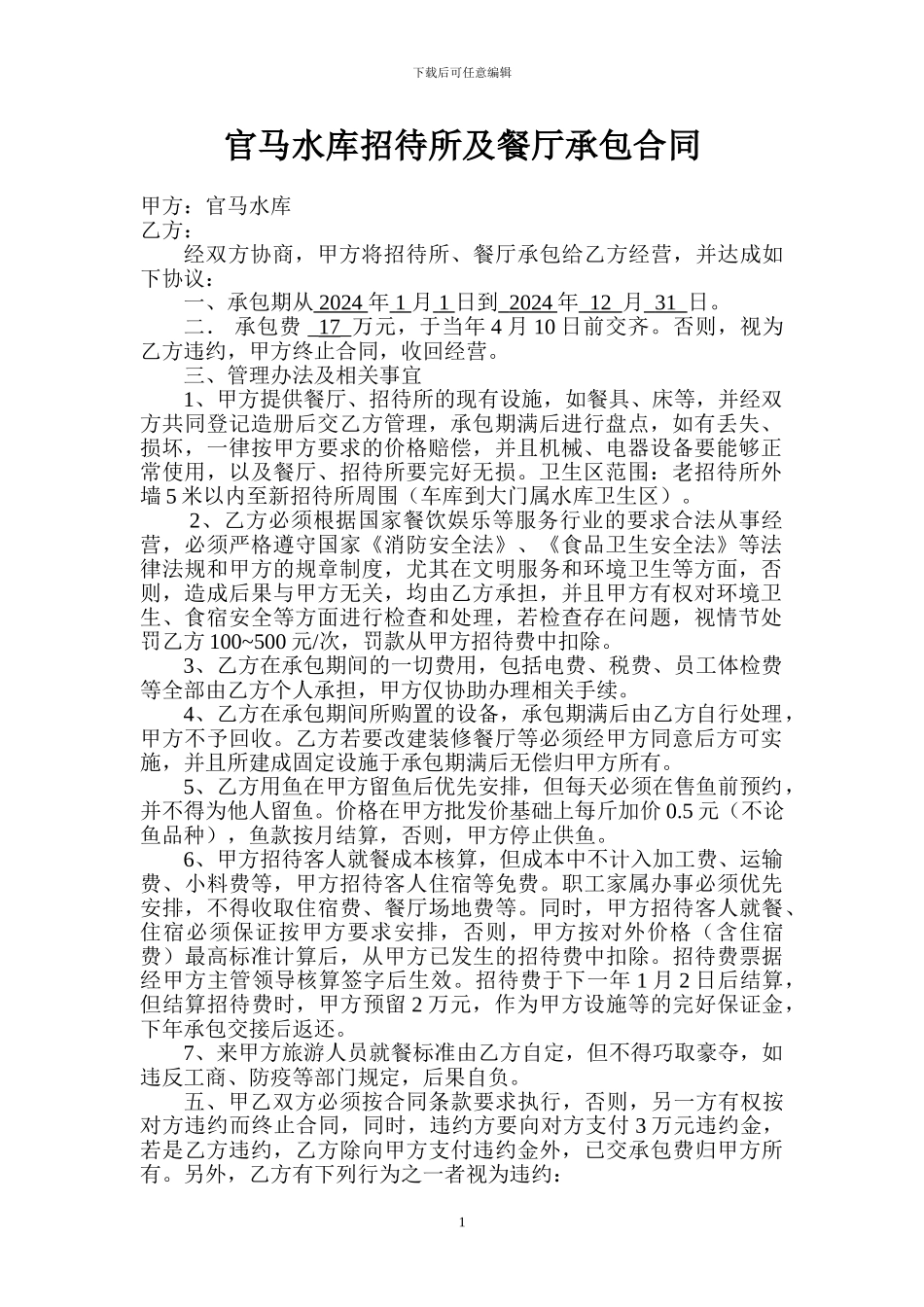 下载后可任意编辑

官马水库招待所及餐厅承包合同

甲方：官马水库
乙方：

经双方协商，甲方将招待所、餐厅承包给乙方经营，并达成如下协议：

一、承包期从 2024 年 1 月 1 日到 2024 年 12 月 31 日。

二． 承包费 17 万元，于当年 4 月 10 日前交齐。否则，视为乙方违约，甲方终止合同，收回经营。

三、管理办法及相关事宜

1、甲方提供餐厅、招待所的现有设施，如餐具、床等，并经双方共同登记造册后交乙方管理，承包期满后进行盘点，如有丢失、损坏，一律按甲方要求的价格赔偿，并且机械、电器设备要能够正常使用，以及餐厅、招待所要完好无损。卫生区范围：老招待所外墙 5 米以内至新招待所周围（车库到大门属水库卫生区）。

2、乙方必须根据国家餐饮娱乐等服务行业的要求合法从事经营，必须严格遵守国家《消防安全法》、《食品卫生安全法》等法律法规和甲方的规章制度，尤其在文明服务和环境卫生等方面，否则，造成后果与甲方无关，均由乙方承担，并且甲方有权对环境卫生、食宿安全等方面进行检查和处理，若检查存在问题，视情节处罚乙方 100~500 元/次，罚款从甲方招待费中扣除。

3、乙方在承包期间的一切费用，包括电费、税费、员工体检费等全部由乙方个人承担，甲方仅协助办理相关手续。

4、乙方在承包期间所购置的设备，承包期满后由乙方自行处理，甲方不予回收。乙方若要改建装修餐厅等必须经甲方同意后方可实施，并且所建成固定设施于承包期满后无偿归甲方所有。

5、乙方用鱼在甲方留鱼后优先安排，但每天必须在售鱼前预约，并不得为他人留鱼。价格在甲方批发价基础上每斤加价 0.5 元（不论鱼品种），鱼款按月结算，否则，甲方停止供鱼。

6、甲方招待客人就餐成本核算，但成本中不计入加工费、运输费、小料费等，甲方招待客人住宿等免费。职工家属办事必须优先安排，不得收取住宿费、餐厅场地费等。同时，甲方招待客人就餐、住宿必须保证按甲方要求安排，否则，甲方按对外价格（含住宿费）最高标准计算后，从甲方已发生的招待费中扣除。招待费票据经甲方主管领导核算签字后生效。招待费于下一年 1 月 2 日后结算，但结算招待费时，甲方预留 2 万元，作为甲方设施等的完好保证金，下年承包交接后返还。

7、来甲方旅游人员就餐标准由乙方自定，但不得巧取豪夺，如违反工商、防疫等部门规定，后果自负。

五、甲乙双方必须按合同条款要求执行，否则，另一方有权按对方违约而终止合同，同时，违约方要向对方支付 3 万元违约金，若是乙方违约，乙方除向甲方支付违约金外，已交承包费归甲方所有。另外，乙方有下列行为之一者视为违约：

1